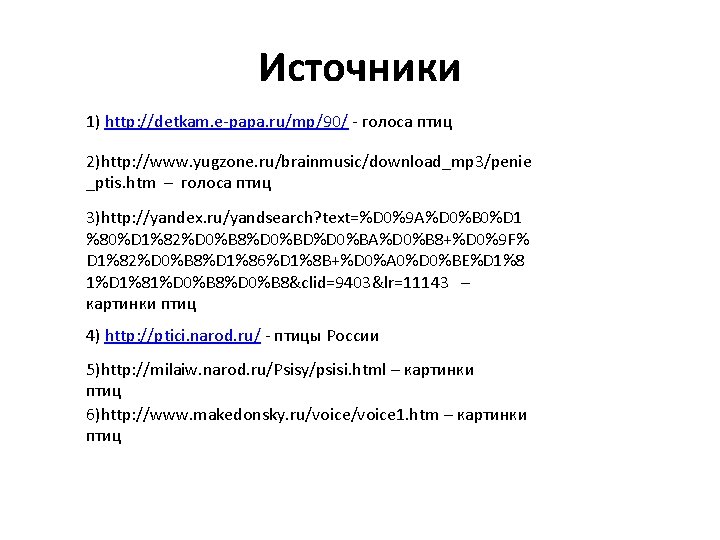 Источники

1) http://detkam.e-papa.ru/mp/90/ - голоса птиц

2)http://www.yugzone.ru/brainmusic/download_mp3/penie_ptis.htm – голоса птиц

3)http://yandex.ru/yandsearch?text=%D0%9A%D0%B0%D1%80%D1%82%D0%B8%D0%BD%D0%BA%D0%B8+%D0%9F%D1%82%D0%B8%D1%86%D1%8B+%D0%A0%D0%BE%D1%81%D1%81%D0%B8%D0%B8&clid=9403&lr=11143 – картинки птиц

4) http://ptici.narod.ru/ - птицы России

5)http://milaiw.narod.ru/Psisy/psisi.html – картинки птиц

6)http://www.makedonsky.ru/voice/voice1.htm – картинки птиц